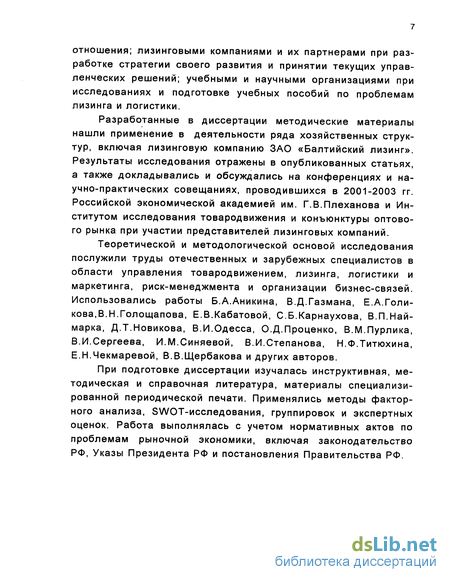 7

отношения; лизинговыми компаниями и их партнерами при разработке стратегии своего развития и принятии текущих управленческих решений; учебными и научными организациями при исследованиях и подготовке учебных пособий по проблемам лизинга и логистики.

Разработанные в диссертации методические материалы нашли применение в деятельности ряда хозяйственных структур, включая лизинговую компанию ЗАО «Балтийский лизинг». Результаты исследования отражены в опубликованных статьях, а также докладывались и обсуждались на конференциях и научно-практических совещаниях, проводившихся в 2001-2003 гг. Российской экономической академией им. Г.В.Плеханова и Институтом исследования товародвижения и конъюнктуры оптового рынка при участии представителей лизинговых компаний.

Теоретической и методологической основой исследования послужили труды отечественных и зарубежных специалистов в области управления товародвижением, лизинга, логистики и маркетинга, риск-менеджмента и организации бизнес-связей. Использовались работы Б.А.Аникина, В.Д.Газмана, Е.А.Голикова,В.Н.Голощапова, Е.В.Кабатовой, С.Б.Карнаухова, В.П.Наймарка, Д.Т.Новикова, В.И.Одесса, О.Д.Проценко, В.М.Пурлика, В.И.Сергеева, И.М.Синяевой, В.И.Степанова, Н.Ф.Титюхина, Е.Н.Чекмаревой, В.В.Щербакова и других авторов.

При подготовке диссертации изучалась инструктивная, методическая и справочная литература, материалы специализированной периодической печати. Применялись методы факторного анализа, SWOT-исследования, группировок и экспертных оценок. Работа выполнялась с учетом нормативных актов по проблемам рыночной экономики, включая законодательство РФ, Указы Президента РФ и постановления Правительства РФ.

dsLib.net
библиотека диссертаций